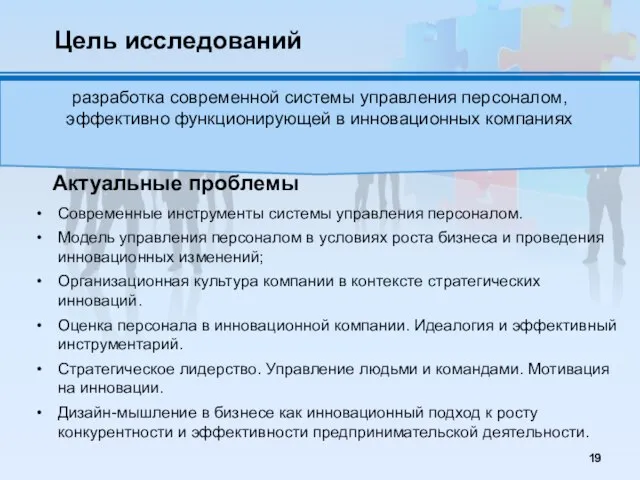 Цель исследований

разработка современной системы управления персоналом, эффективно функционирующей в инновационных компаниях

Актуальные проблемы

• Современные инструменты системы управления персоналом.
• Модель управления персоналом в условиях роста бизнеса и проведения инновационных изменений;
• Организационная культура компании в контексте стратегических инноваций.
• Оценка персонала в инновационной компании. Идеалогия и эффективный инструментарий.
• Стратегическое лидерство. Управление людьми и командами. Мотивация на инновации.
• Дизайн-мышление в бизнесе как инновационный подход к росту конкурентности и эффективности предпринимательской деятельности.

19